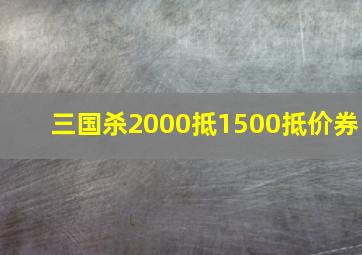 三国杀2000抵1500抵价券